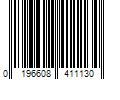 0 196608 411130